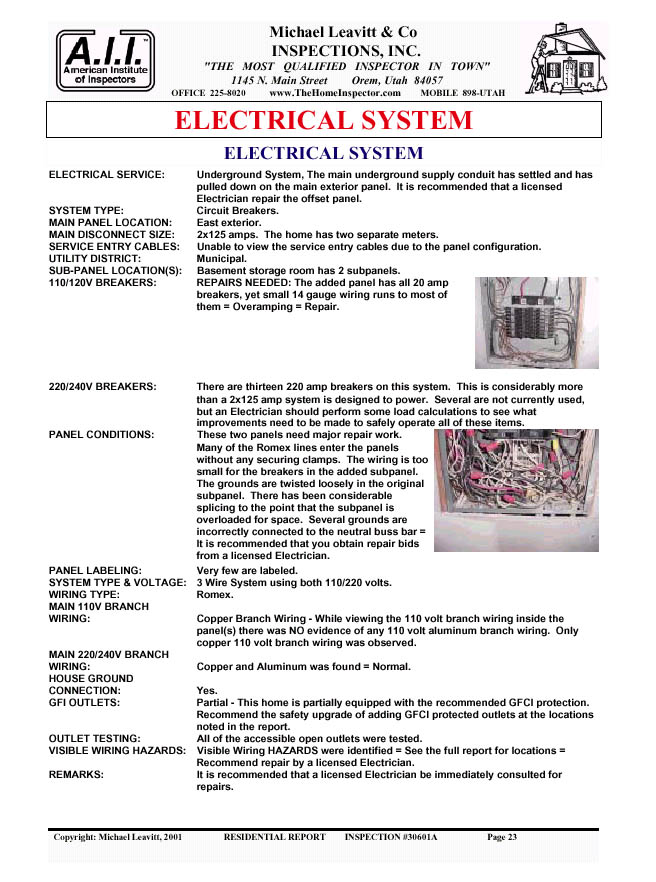 A.I.I. American Institute of Inspectors

Michael Leavitt & Co
INSPECTIONS, INC.
"THE MOST QUALIFIED INSPECTOR IN TOWN"
1145 N. Main Street Orem, Utah 84057
OFFICE 225-8020 www.TheHomeInspector.com MOBILE 898-UTAH

ELECTRICAL SYSTEM

ELECTRICAL SYSTEM

ELECTRICAL SERVICE: Underground System, The main underground supply conduit has settled and has pulled down on the main exterior panel. It is recommended that a licensed Electrician repair the offset panel.
SYSTEM TYPE: Circuit Breakers.
MAIN PANEL LOCATION: East exterior.
MAIN DISCONNECT SIZE: 2x125 amps. The home has two separate meters.
SERVICE ENTRY CABLES: Unable to view the service entry cables due to the panel configuration.
UTILITY DISTRICT: Municipal.
SUB-PANEL LOCATION(S): Basement storage room has 2 subpanels.
110/120V BREAKERS: REPAIRS NEEDED: The added panel has all 20 amp breakers, yet small 14 gauge wiring runs to most of them = Overamping = Repair.

220/240V BREAKERS: There are thirteen 220 amp breakers on this system. This is considerably more than a 2x125 amp system is designed to power. Several are not currently used, but an Electrician should perform some load calculations to see what improvements need to be made to safely operate all of these items.
PANEL CONDITIONS: These two panels need major repair work. Many of the Romex lines enter the panels without any securing clamps. The wiring is too small for the breakers in the added subpanel. The grounds are twisted loosely in the original subpanel. There has been considerable splicing to the point that the subpanel is overloaded for space. Several grounds are incorrectly connected to the neutral buss bar = It is recommended that you obtain repair bids from a licensed Electrician.
PANEL LABELING: Very few are labeled.
SYSTEM TYPE & VOLTAGE: 3 Wire System using both 110/220 volts.
WIRING TYPE: Romex.
MAIN 110V BRANCH WIRING: Copper Branch Wiring - While viewing the 110 volt branch wiring inside the panel(s) there was NO evidence of any 110 volt aluminum branch wiring. Only copper 110 volt branch wiring was observed.
MAIN 220/240V BRANCH WIRING: Copper and Aluminum was found = Normal.
HOUSE GROUND CONNECTION: Yes.
GFI OUTLETS: Partial - This home is partially equipped with the recommended GFCI protection. Recommend the safety upgrade of adding GFCI protected outlets at the locations noted in the report.
OUTLET TESTING: All of the accessible open outlets were tested.
VISIBLE WIRING HAZARDS: Visible Wiring HAZARDS were identified = See the full report for locations = Recommend repair by a licensed Electrician.
REMARKS: It is recommended that a licensed Electrician be immediately consulted for repairs.

Copyright: Michael Leavitt, 2001 RESIDENTIAL REPORT INSPECTION #30601A Page 23